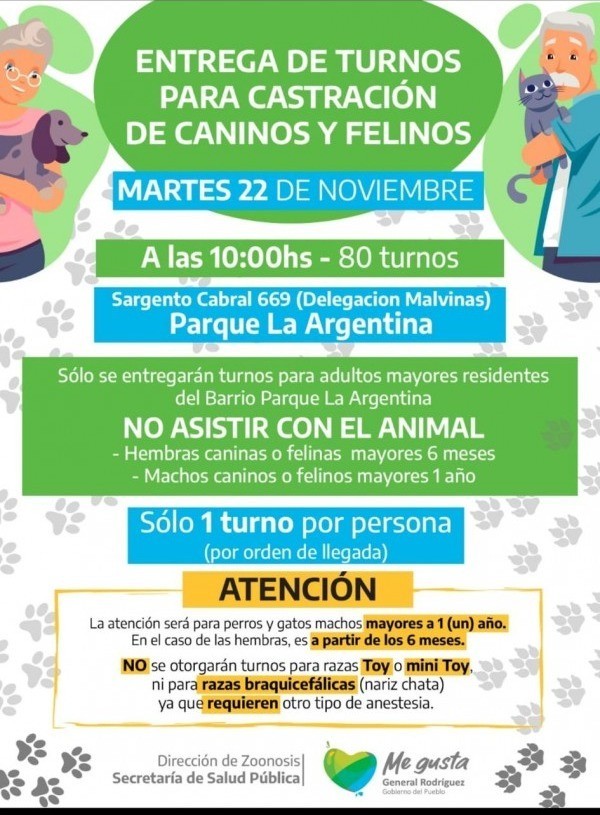 ENTREGA DE TURNOS PARA CASTRACIÓN DE CANINOS Y FELINOS

MARTES 22 DE NOVIEMBRE

A las 10:00hs - 80 turnos

Sargento Cabral 669 (Delegacion Malvinas)
Parque La Argentina

Sólo se entregarán turnos para adultos mayores residentes del Barrio Parque La Argentina

NO ASISTIR CON EL ANIMAL
- Hembras caninas o felinas mayores 6 meses
- Machos caninos o felinos mayores 1 año

Sólo 1 turno por persona
(por orden de llegada)

ATENCIÓN

La atención será para perros y gatos machos mayores a 1 (un) año. En el caso de las hembras, es a partir de los 6 meses.

NO se otorgarán turnos para razas Toy o mini Toy, ni para razas braquicefálicas (nariz chata) ya que requieren otro tipo de anestesia.

Dirección de Zoonosis
Secretaría de Salud Pública

Me gusta
General Rodríguez
Gobierno del Pueblo